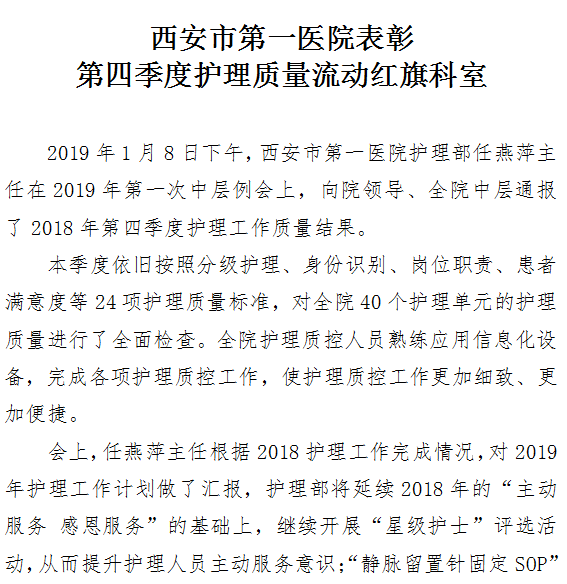 西安市第一医院表彰
第四季度护理质量流动红旗科室

2019 年 1 月 8 日下午，西安市第一医院护理部任燕萍主任在 2019 年第一次中层例会上，向院领导、全院中层通报了 2018 年第四季度护理工作质量结果。

本季度依旧按照分级护理、身份识别、岗位职责、患者满意度等 24 项护理质量标准，对全院 40 个护理单元的护理质量进行了全面检查。全院护理质控人员熟练应用信息化设备，完成各项护理质控工作，使护理质控工作更加细致、更加便捷。

会上，任燕萍主任根据 2018 护理工作完成情况，对 2019 年护理工作计划做了汇报，护理部将延续 2018 年的“主动服务 感恩服务”的基础上，继续开展“星级护士”评选活动，从而提升护理人员主动服务意识；“静脉留置针固定 SOP”